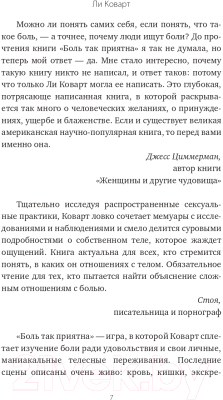 Ли Коварт

Можно ли понять самих себя, если понять, что такое боль, — а точнее, почему люди ищут боли? До прочтения книги «Боль так приятна» я так не думала, но теперь мой ответ — да. Мне стало интересно, почему такую книгу никто не написал, и ответ таков: потому что только Ли Коварт могла ее написать. Это глубокая, потрясающе написанная книга, в которой раскрывается так много о человеческих желаниях, о принуждениях, ущербе и блаженстве. Если и существует великая американская научно-популярная книга, то перед вами именно она.

Джесс Циммерман,
автор книги
«Женщины и другие чудовища»

Тщательно исследуя распространенные сексуальные практики, Коварт ловко сочетает мемуары с исследованиями и наблюдениями и смело делится суровыми подробностями о собственном теле, которое жаждет ощущений. Книга актуальна для всех, кто стремится понять, в каких он отношениях с телом. Обязательное чтение для тех, кто пытается найти объяснение сложным отношениям с болью.

Стоя,
писательница и порнограф

«Боль так приятна» — игра, в которой Коварт сплетает изучение боли ради удовольствия и свои личные, маниакальные телесные переживания. Последние сцены описаны очень живо: кровь, кишки, экскре-

21vek.by

7